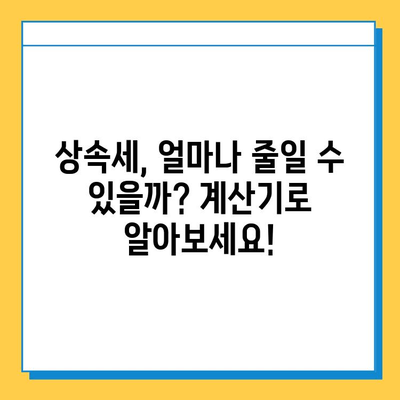 상속세, 얼마나 줄일 수 있을까? 계산기로 알아보세요!